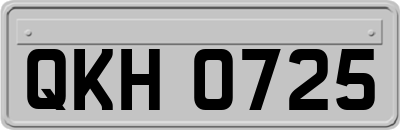 QKH 0725